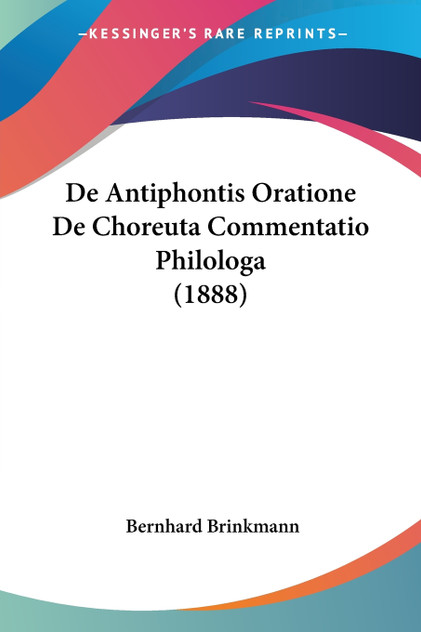 —KESSINGER'S RARE REPRINTS—

De Antiphontis Oratione De Choreuta Commentatio Philologa (1888)

Bernhard Brinkmann